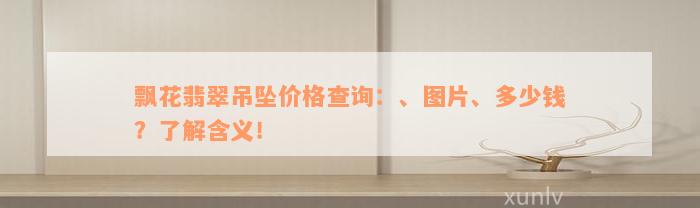 飘花翡翠吊坠价格查询：、图片、多少钱？了解含义！

xunlv